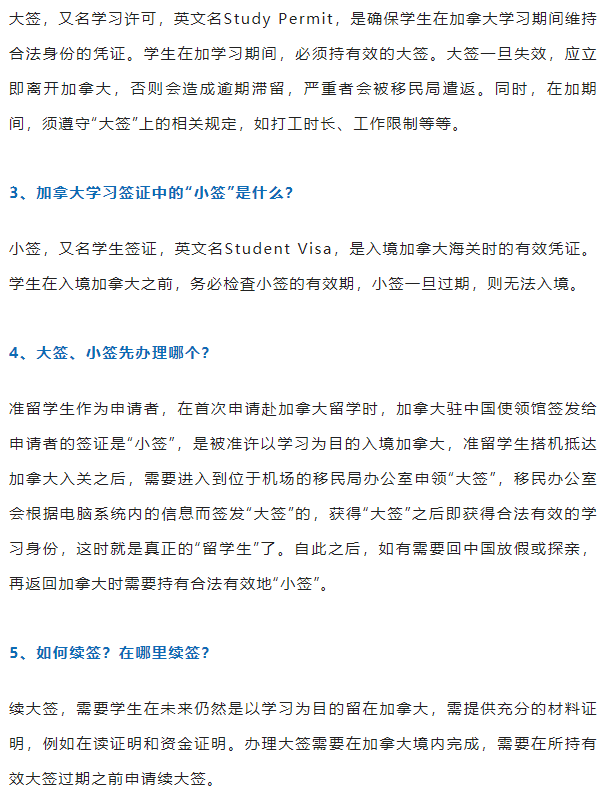 大签，又名学习许可，英文名Study Permit，是确保学生在加拿大学习期间维持合法身份的凭证。学生在加学习期间，必须持有效的大签。大签一旦失效，应立即离开加拿大，否则会造成逾期滞留，严重者会被移民局遣返。同时，在加期间，须遵守“大签”上的相关规定，如打工时长、工作限制等等。

3、加拿大学习签证中的“小签”是什么？

小签，又名学生签证，英文名Student Visa，是入境加拿大海关时的有效凭证。学生在入境加拿大之前，务必检查小签的有效期，小签一旦过期，则无法入境。

4、大签、小签先办理哪个？

准留学生作为申请者，在首次申请赴加拿大留学时，加拿大驻中国使领馆签发给申请者的签证是“小签”，是被准许以学习为目的入境加拿大，准留学生搭机抵达加拿大入关之后，需要进入到位于机场的移民局办公室申领“大签”，移民办公室会根据电脑系统内的信息而签发“大签”的，获得“大签”之后即获得合法有效的学习身份，这时就是真正的“留学生”了。自此之后，如有需要回中国放假或探亲，再返回加拿大时需要持有合法有效地“小签”。

5、如何续签？在哪里续签？

续大签，需要学生在未来仍然是以学习为目的留在加拿大，需提供充分的材料证明，例如在读证明和资金证明。办理大签需要在加拿大境内完成，需要在所持有效大签过期之前申请续大签。